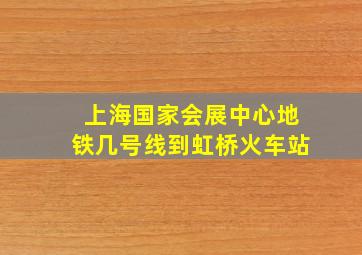 上海国家会展中心地铁几号线到虹桥火车站